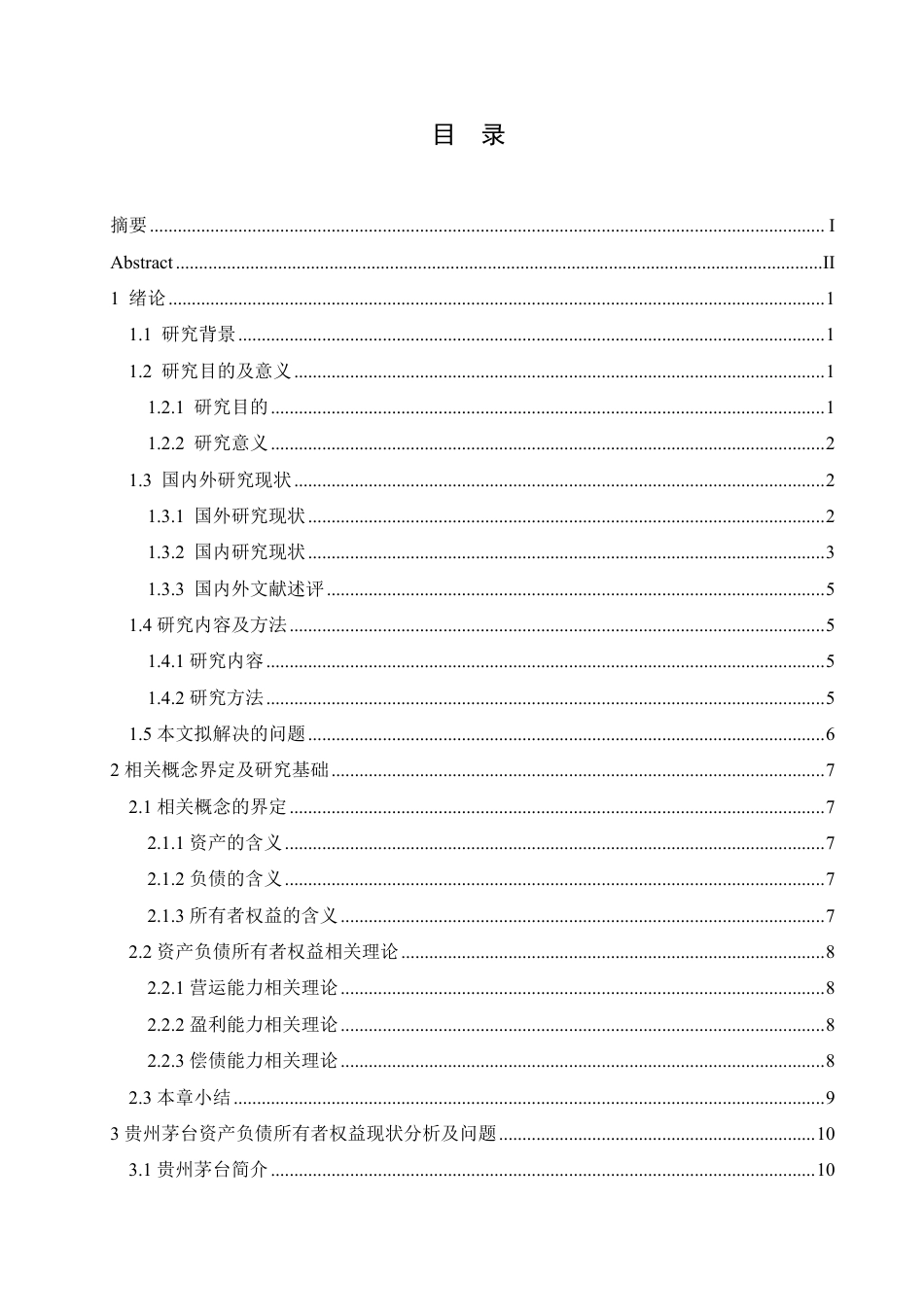 目 录

摘要 ........ I
Abstract ........ II
1 绪论 ........ 1
1.1 研究背景 ........ 1
1.2 研究目的及意义 ........ 1
1.2.1 研究目的 ........ 1
1.2.2 研究意义 ........ 2
1.3 国内外研究现状 ........ 2
1.3.1 国外研究现状 ........ 2
1.3.2 国内研究现状 ........ 3
1.3.3 国内外文献述评 ........ 5
1.4 研究内容及方法 ........ 5
1.4.1 研究内容 ........ 5
1.4.2 研究方法 ........ 5
1.5 本文拟解决的问题 ........ 6
2 相关概念界定及研究基础 ........ 7
2.1 相关概念的界定 ........ 7
2.1.1 资产的含义 ........ 7
2.1.2 负债的含义 ........ 7
2.1.3 所有者权益的含义 ........ 7
2.2 资产负债所有者权益相关理论 ........ 8
2.2.1 营运能力相关理论 ........ 8
2.2.2 盈利能力相关理论 ........ 8
2.2.3 偿债能力相关理论 ........ 8
2.3 本章小结 ........ 9
3 贵州茅台资产负债所有者权益现状分析及问题 ........ 10
3.1 贵州茅台简介 ........ 10